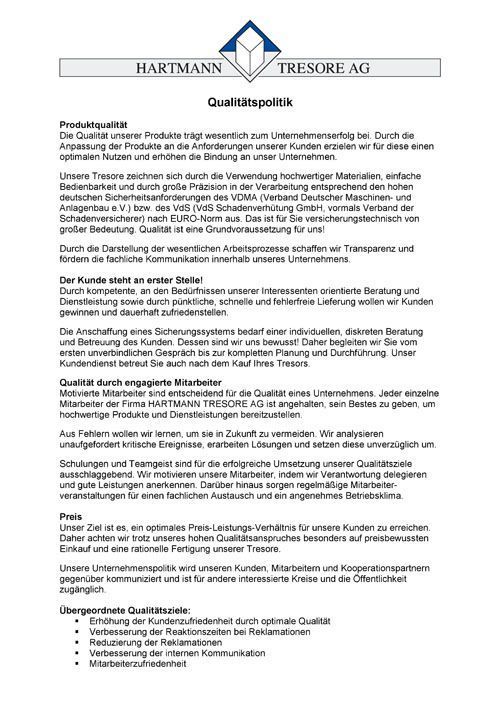 HARTMANN TRESORE AG

Qualitätspolitik

Produktqualität
Die Qualität unserer Produkte trägt wesentlich zum Unternehmenserfolg bei. Durch die Anpassung der Produkte an die Anforderungen unserer Kunden erzielen wir für diese einen optimalen Nutzen und erhöhen die Bindung an unser Unternehmen.

Unsere Tresore zeichnen sich durch die Verwendung hochwertiger Materialien, einfache Bedienbarkeit und durch große Präzision in der Verarbeitung entsprechend den hohen deutschen Sicherheitsanforderungen des VDMA (Verband Deutscher Maschinen- und Anlagenbau e.V.) bzw. des VdS (VdS Schadenverhütung GmbH, vormals Verband der Schadenversicherer) nach EURO-Norm aus. Das ist für Sie versicherungstechnisch von großer Bedeutung. Qualität ist eine Grundvoraussetzung für uns!

Durch die Darstellung der wesentlichen Arbeitsprozesse schaffen wir Transparenz und fördern die fachliche Kommunikation innerhalb unseres Unternehmens.

Der Kunde steht an erster Stelle!
Durch kompetente, an den Bedürfnissen unserer Interessenten orientierte Beratung und Dienstleistung sowie durch pünktliche, schnelle und fehlerfreie Lieferung wollen wir Kunden gewinnen und dauerhaft zufriedenstellen.

Die Anschaffung eines Sicherungssystems bedarf einer individuellen, diskreten Beratung und Betreuung des Kunden. Dessen sind wir uns bewusst! Daher begleiten wir Sie vom ersten unverbindlichen Gespräch bis zur kompletten Planung und Durchführung. Unser Kundendienst betreut Sie auch nach dem Kauf Ihres Tresors.

Qualität durch engagierte Mitarbeiter
Motivierte Mitarbeiter sind entscheidend für die Qualität eines Unternehmens. Jeder einzelne Mitarbeiter der Firma HARTMANN TRESORE AG ist angehalten, sein Bestes zu geben, um hochwertige Produkte und Dienstleistungen bereitzustellen.

Aus Fehlern wollen wir lernen, um sie in Zukunft zu vermeiden. Wir analysieren unaufgefordert kritische Ereignisse, erarbeiten Lösungen und setzen diese unverzüglich um.

Schulungen und Teamgeist sind für die erfolgreiche Umsetzung unserer Qualitätsziele ausschlaggebend. Wir motivieren unsere Mitarbeiter, indem wir Verantwortung delegieren und gute Leistungen anerkennen. Darüber hinaus sorgen regelmäßige Mitarbeiterveranstaltungen für einen fachlichen Austausch und ein angenehmes Betriebsklima.

Preis
Unser Ziel ist es, ein optimales Preis-Leistungs-Verhältnis für unsere Kunden zu erreichen. Daher achten wir trotz unseres hohen Qualitätsanspruches besonders auf preisbewussten Einkauf und eine rationelle Fertigung unserer Tresore.

Unsere Unternehmenspolitik wird unseren Kunden, Mitarbeitern und Kooperationspartnern gegenüber kommuniziert und ist für andere interessierte Kreise und die Öffentlichkeit zugänglich.

Übergeordnete Qualitätsziele:
▪ Erhöhung der Kundenzufriedenheit durch optimale Qualität
▪ Verbesserung der Reaktionszeiten bei Reklamationen
▪ Reduzierung der Reklamationen
▪ Verbesserung der internen Kommunikation
▪ Mitarbeiterzufriedenheit